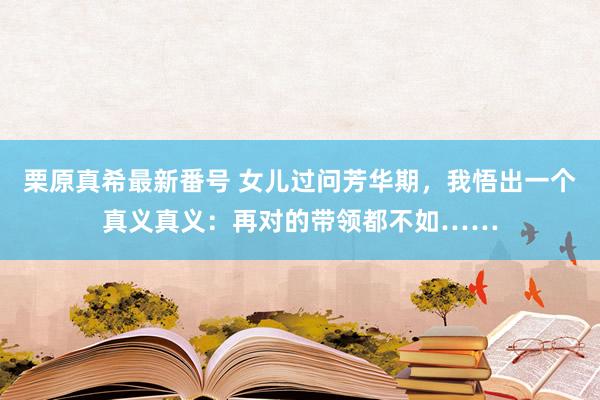 栗原真希最新番号 女儿过问芳华期，我悟出一个真义真义：再对的带领都不如……